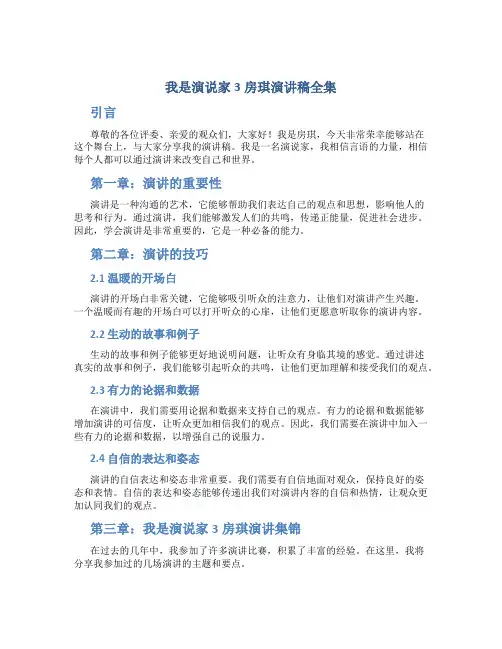 我是演说家 3 房琪演讲稿全集

引言

尊敬的各位评委、亲爱的观众们，大家好！我是房琪，今天非常荣幸能够站在这个舞台上，与大家分享我的演讲稿。我是一名演说家，我相信言语的力量，相信每个人都可以通过演讲来改变自己和世界。

第一章：演讲的重要性

演讲是一种沟通的艺术，它能够帮助我们表达自己的观点和思想，影响他人的思考和行为。通过演讲，我们能够激发人们的共鸣，传递正能量，促进社会进步。因此，学会演讲是非常重要的，它是一种必备的能力。

第二章：演讲的技巧

2.1 温暖的开场白

演讲的开场白非常关键，它能够吸引听众的注意力，让他们对演讲产生兴趣。一个温暖而有趣的开场白可以打开听众的心扉，让他们更愿意听取你的演讲内容。

2.2 生动的故事和例子

生动的故事和例子能够更好地说明问题，让听众有身临其境的感觉。通过讲述真实的故事和例子，我们能够引起听众的共鸣，让他们更加理解和接受我们的观点。

2.3 有力的论据和数据

在演讲中，我们需要用论据和数据来支持自己的观点。有力的论据和数据能够增加演讲的可信度，让听众更加相信我们的观点。因此，我们需要在演讲中加入一些有力的论据和数据，以增强自己的说服力。

2.4 自信的表达和姿态

演讲的自信表达和姿态非常重要。我们需要有自信地面对观众，保持良好的姿态和表情。自信的表达和姿态能够传递出我们对演讲内容的自信和热情，让观众更加认同我们的观点。

第三章：我是演说家 3 房琪演讲集锦

在过去的几年中，我参加了许多演讲比赛，积累了丰富的经验。在这里，我将分享我参加过的几场演讲的主题和要点。